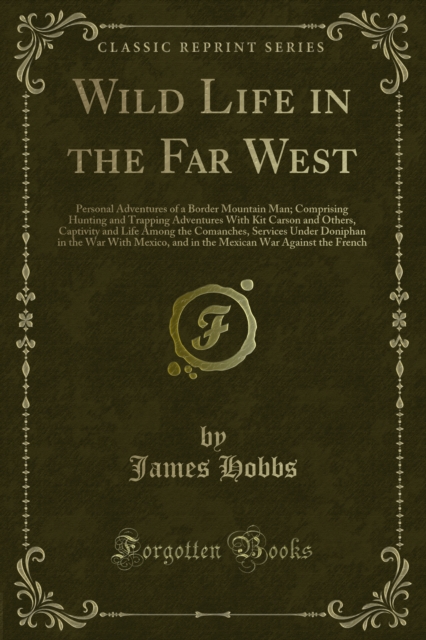 CLASSIC REPRINT SERIES

WILD LIFE IN THE FAR WEST

Personal Adventures of a Border Mountain Man; Comprising Hunting and Trapping Adventures With Kit Carson and Others, Captivity and Life Among the Comanches, Services Under Doniphan in the War With Mexico, and in the Mexican War Against the French

F

by
James Hobbs

Forgotten Books